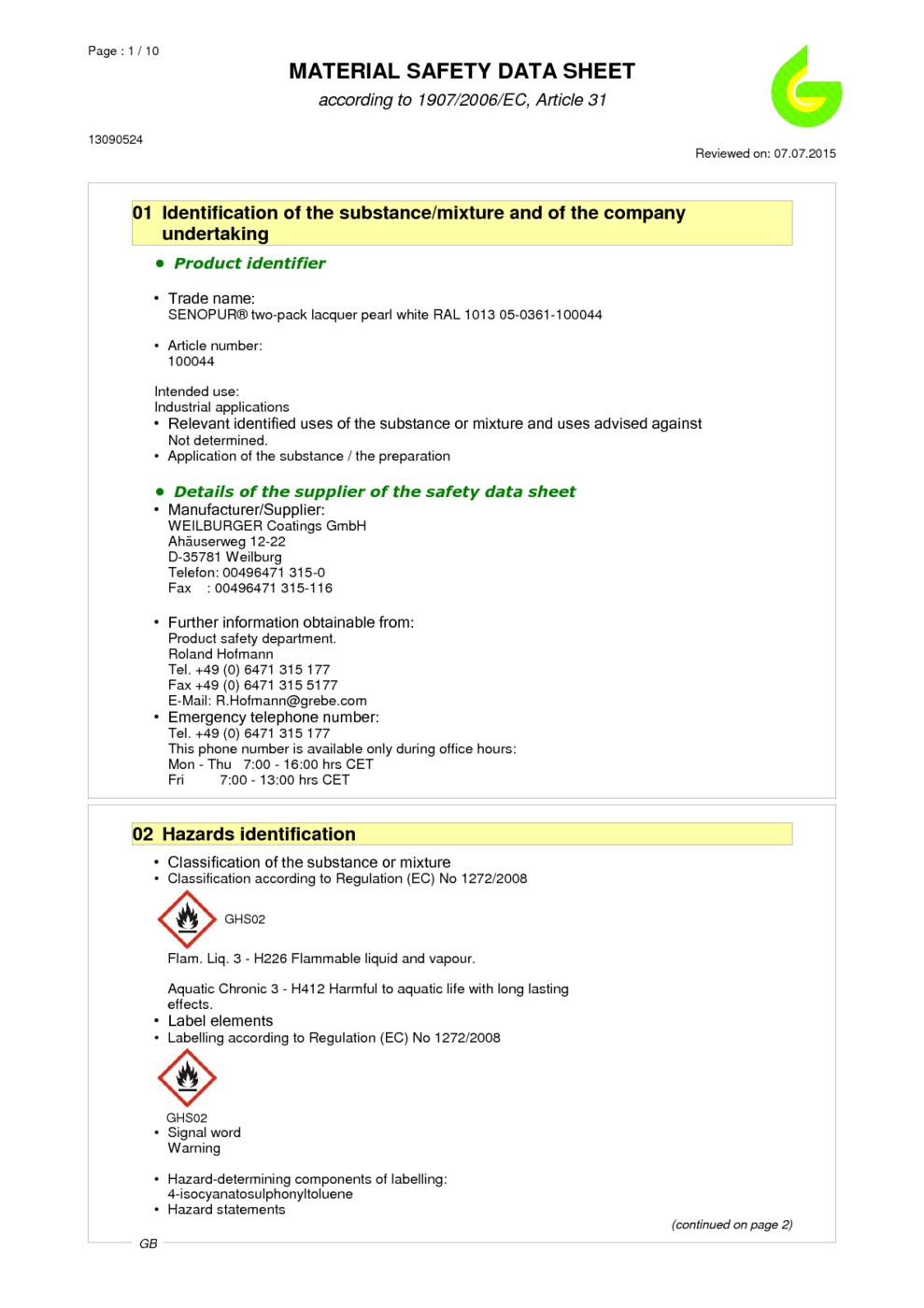 Page : 1 / 10

MATERIAL SAFETY DATA SHEET

according to 1907/2006/EC, Article 31

13090524

Reviewed on: 07.07.2015

01 Identification of the substance/mixture and of the company undertaking

• Product identifier

• Trade name:
SENOPUR® two-pack lacquer pearl white RAL 1013 05-0361-100044

• Article number:
100044

Intended use:
Industrial applications
• Relevant identified uses of the substance or mixture and uses advised against
Not determined.
• Application of the substance / the preparation

• Details of the supplier of the safety data sheet
• Manufacturer/Supplier:
WEILBURGER Coatings GmbH
Ahäuserweg 12-22
D-35781 Weilburg
Telefon: 00496471 315-0
Fax : 00496471 315-116

• Further information obtainable from:
Product safety department.
Roland Hofmann
Tel. +49 (0) 6471 315 177
Fax +49 (0) 6471 315 5177
E-Mail: R.Hofmann@grebe.com
• Emergency telephone number:
Tel. +49 (0) 6471 315 177
This phone number is available only during office hours:
Mon - Thu 7:00 - 16:00 hrs CET
Fri 7:00 - 13:00 hrs CET

02 Hazards identification

• Classification of the substance or mixture
• Classification according to Regulation (EC) No 1272/2008

GHS02

Flam. Liq. 3 - H226 Flammable liquid and vapour.

Aquatic Chronic 3 - H412 Harmful to aquatic life with long lasting effects.
• Label elements
• Labelling according to Regulation (EC) No 1272/2008

GHS02
• Signal word
Warning

• Hazard-determining components of labelling:
4-isocyanatosulphonyltoluene
• Hazard statements

(continued on page 2)

GB